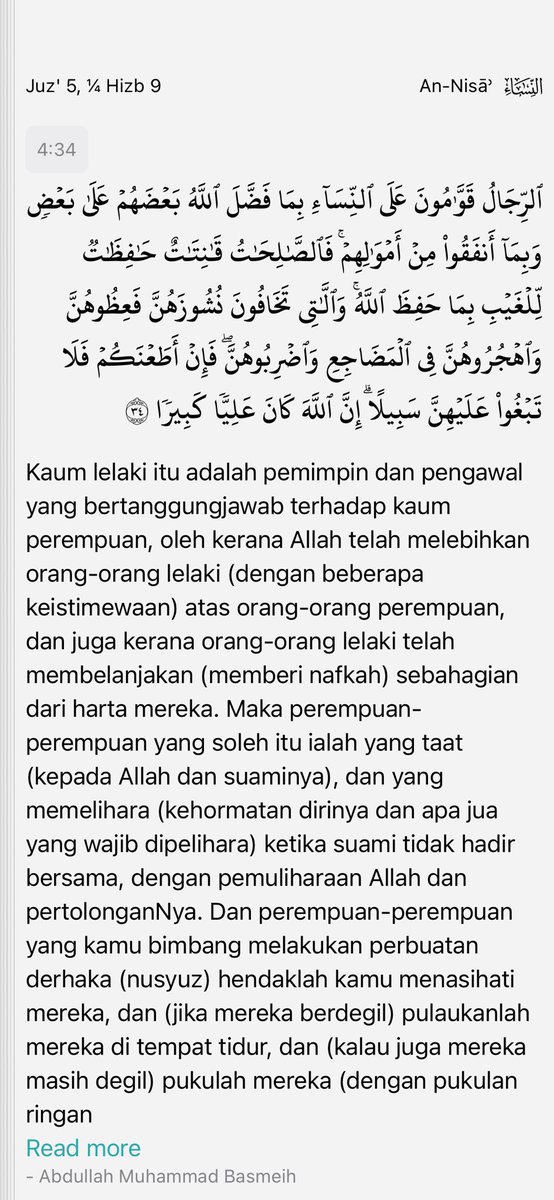 Juz' 5, ¼ Hizb 9

An-Nisā' النِّسَاء

4:34

ٱلرِّجَالُ قَوَّٰمُونَ عَلَى ٱلنِّسَآءِ بِمَا فَضَّلَ ٱللَّهُ بَعْضَهُمْ عَلَىٰ بَعْضٍ وَبِمَآ أَنفَقُوا۟ مِنْ أَمْوَٰلِهِمْ ۚ فَٱلصَّٰلِحَٰتُ قَٰنِتَٰتٌ حَٰفِظَٰتٌ لِّلْغَيْبِ بِمَا حَفِظَ ٱللَّهُ ۚ وَٱلَّٰتِى تَخَافُونَ نُشُوزَهُنَّ فَعِظُوهُنَّ وَٱهْجُرُوهُنَّ فِى ٱلْمَضَاجِعِ وَٱضْرِبُوهُنَّ ۖ فَإِنْ أَطَعْنَكُمْ فَلَا تَبْغُوا۟ عَلَيْهِنَّ سَبِيلًا ۗ إِنَّ ٱللَّهَ كَانَ عَلِيًّا كَبِيرًا ٣٤

Kaum lelaki itu adalah pemimpin dan pengawal yang bertanggungjawab terhadap kaum perempuan, oleh kerana Allah telah melebihkan orang-orang lelaki (dengan beberapa keistimewaan) atas orang-orang perempuan, dan juga kerana orang-orang lelaki telah membelanjakan (memberi nafkah) sebahagian dari harta mereka. Maka perempuan-perempuan yang soleh itu ialah yang taat (kepada Allah dan suaminya), dan yang memelihara (kehormatan dirinya dan apa jua yang wajib dipelihara) ketika suami tidak hadir bersama, dengan pemuliharaan Allah dan pertolonganNya. Dan perempuan-perempuan yang kamu bimbang melakukan perbuatan derhaka (nusyuz) hendaklah kamu menasihati mereka, dan (jika mereka berdegil) pulaukanlah mereka di tempat tidur, dan (kalau juga mereka masih degil) pukulah mereka (dengan pukulan ringan

Read more

- Abdullah Muhammad Basmeih